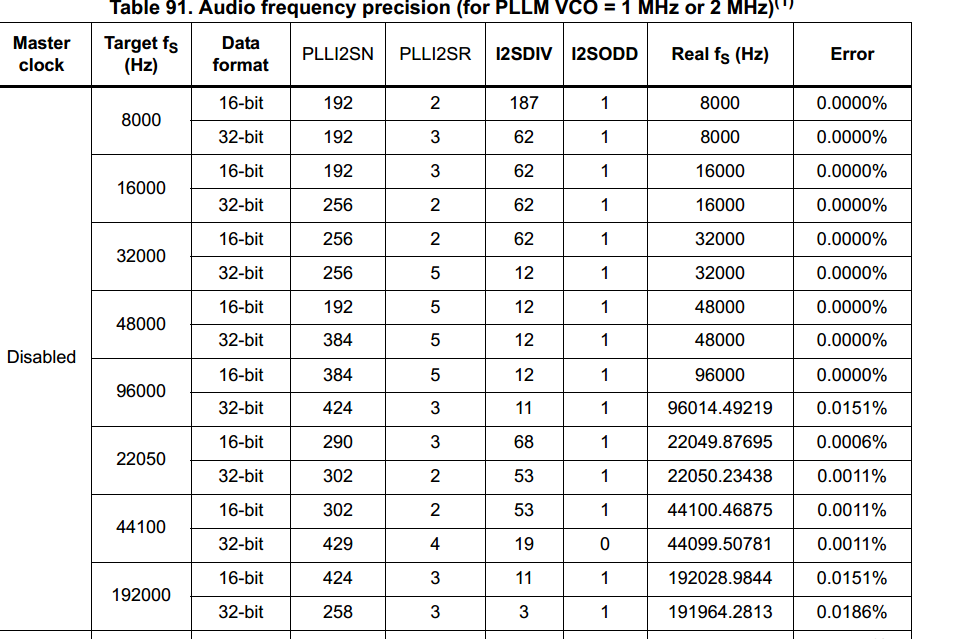 Table 91. Audio frequency precision (for PLLM VCO = 1 MHz or 2 MHz)$^{(1)}$

| Master clock | Target $f_S$ (Hz) | Data format | PLLI2SN | PLLI2SR | I2SDIV | I2SODD | Real $f_S$ (Hz) | Error |
|---|---|---|---|---|---|---|---|---|
| Disabled | 8000 | 16-bit | 192 | 2 | 187 | 1 | 8000 | 0.0000% |
| | | 32-bit | 192 | 3 | 62 | 1 | 8000 | 0.0000% |
| | 16000 | 16-bit | 192 | 3 | 62 | 1 | 16000 | 0.0000% |
| | | 32-bit | 256 | 2 | 62 | 1 | 16000 | 0.0000% |
| | 32000 | 16-bit | 256 | 2 | 62 | 1 | 32000 | 0.0000% |
| | | 32-bit | 256 | 5 | 12 | 1 | 32000 | 0.0000% |
| | 48000 | 16-bit | 192 | 5 | 12 | 1 | 48000 | 0.0000% |
| | | 32-bit | 384 | 5 | 12 | 1 | 48000 | 0.0000% |
| | 96000 | 16-bit | 384 | 5 | 12 | 1 | 96000 | 0.0000% |
| | | 32-bit | 424 | 3 | 11 | 1 | 96014.49219 | 0.0151% |
| | 22050 | 16-bit | 290 | 3 | 68 | 1 | 22049.87695 | 0.0006% |
| | | 32-bit | 302 | 2 | 53 | 1 | 22050.23438 | 0.0011% |
| | 44100 | 16-bit | 302 | 2 | 53 | 1 | 44100.46875 | 0.0011% |
| | | 32-bit | 429 | 4 | 19 | 0 | 44099.50781 | 0.0011% |
| | 192000 | 16-bit | 424 | 3 | 11 | 1 | 192028.9844 | 0.0151% |
| | | 32-bit | 258 | 3 | 3 | 1 | 191964.2813 | 0.0186% |